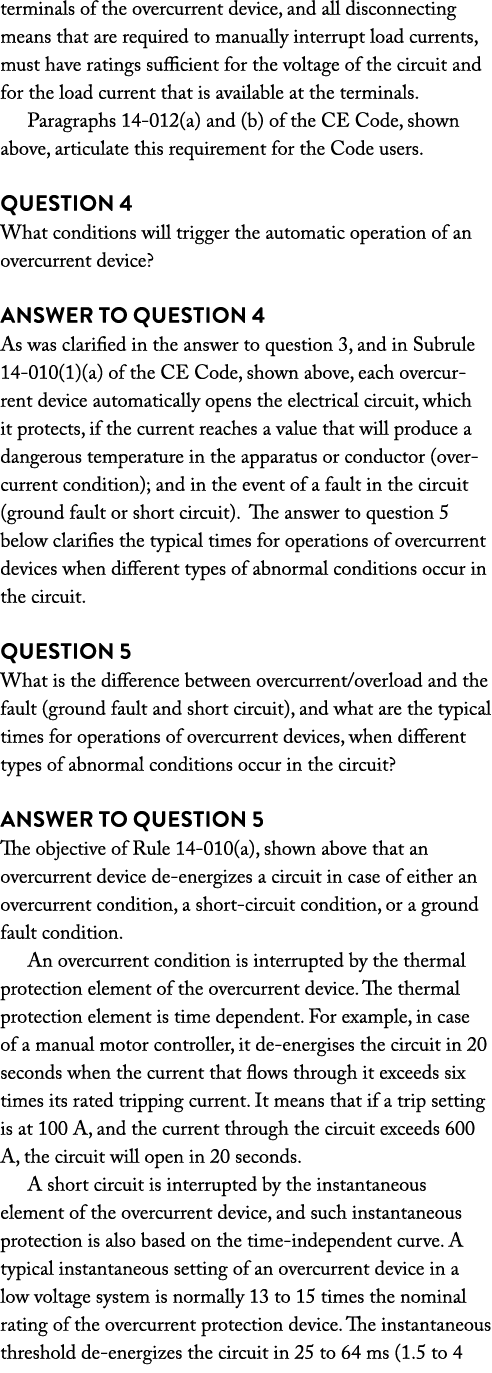 terminals of the overcurrent device, and all disconnecting means that are required to manually interrupt load currents, must have ratings sufficient for the voltage of the circuit and for the load current that is available at the terminals.

Paragraphs 14-012(a) and (b) of the CE Code, shown above, articulate this requirement for the Code users.

QUESTION 4
What conditions will trigger the automatic operation of an overcurrent device?

ANSWER TO QUESTION 4
As was clarified in the answer to question 3, and in Subrule 14-010(1)(a) of the CE Code, shown above, each overcurrent device automatically opens the electrical circuit, which it protects, if the current reaches a value that will produce a dangerous temperature in the apparatus or conductor (overcurrent condition); and in the event of a fault in the circuit (ground fault or short circuit). The answer to question 5 below clarifies the typical times for operations of overcurrent devices when different types of abnormal conditions occur in the circuit.

QUESTION 5
What is the difference between overcurrent/overload and the fault (ground fault and short circuit), and what are the typical times for operations of overcurrent devices, when different types of abnormal conditions occur in the circuit?

ANSWER TO QUESTION 5
The objective of Rule 14-010(a), shown above that an overcurrent device de-energizes a circuit in case of either an overcurrent condition, a short-circuit condition, or a ground fault condition.

An overcurrent condition is interrupted by the thermal protection element of the overcurrent device. The thermal protection element is time dependent. For example, in case of a manual motor controller, it de-energises the circuit in 20 seconds when the current that flows through it exceeds six times its rated tripping current. It means that if a trip setting is at 100 A, and the current through the circuit exceeds 600 A, the circuit will open in 20 seconds.

A short circuit is interrupted by the instantaneous element of the overcurrent device, and such instantaneous protection is also based on the time-independent curve. A typical instantaneous setting of an overcurrent device in a low voltage system is normally 13 to 15 times the nominal rating of the overcurrent protection device. The instantaneous threshold de-energizes the circuit in 25 to 64 ms (1.5 to 4